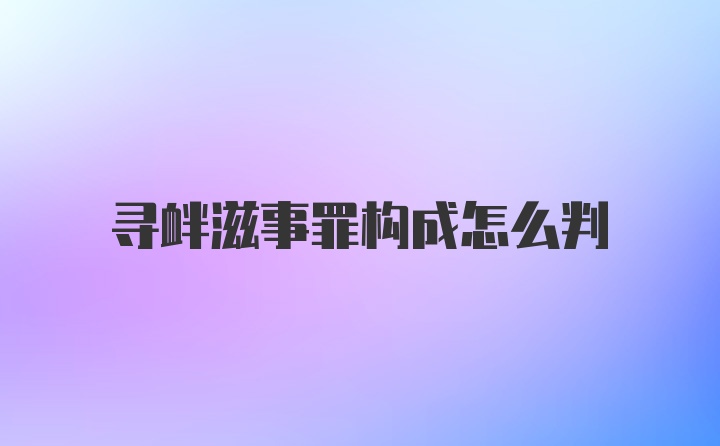 寻衅滋事罪构成怎么判